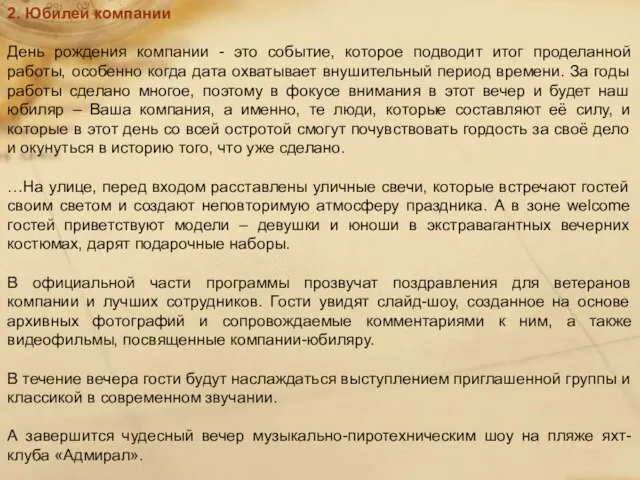 2. Юбилей компании

День рождения компании - это событие, которое подводит итог проделанной работы, особенно когда дата охватывает внушительный период времени. За годы работы сделано многое, поэтому в фокусе внимания в этот вечер и будет наш юбиляр – Ваша компания, а именно, те люди, которые составляют её силу, и которые в этот день со всей остротой смогут почувствовать гордость за своё дело и окунуться в историю того, что уже сделано.

…На улице, перед входом расставлены уличные свечи, которые встречают гостей своим светом и создают неповторимую атмосферу праздника. А в зоне welcome гостей приветствуют модели – девушки и юноши в экстравагантных вечерних костюмах, дарят подарочные наборы.

В официальной части программы прозвучат поздравления для ветеранов компании и лучших сотрудников. Гости увидят слайд-шоу, созданное на основе архивных фотографий и сопровождаемые комментариями к ним, а также видеофильмы, посвященные компании-юбиляру.

В течение вечера гости будут наслаждаться выступлением приглашенной группы и классикой в современном звучании.

А завершится чудесный вечер музыкально-пиротехническим шоу на пляже яхт-клуба «Адмирал».